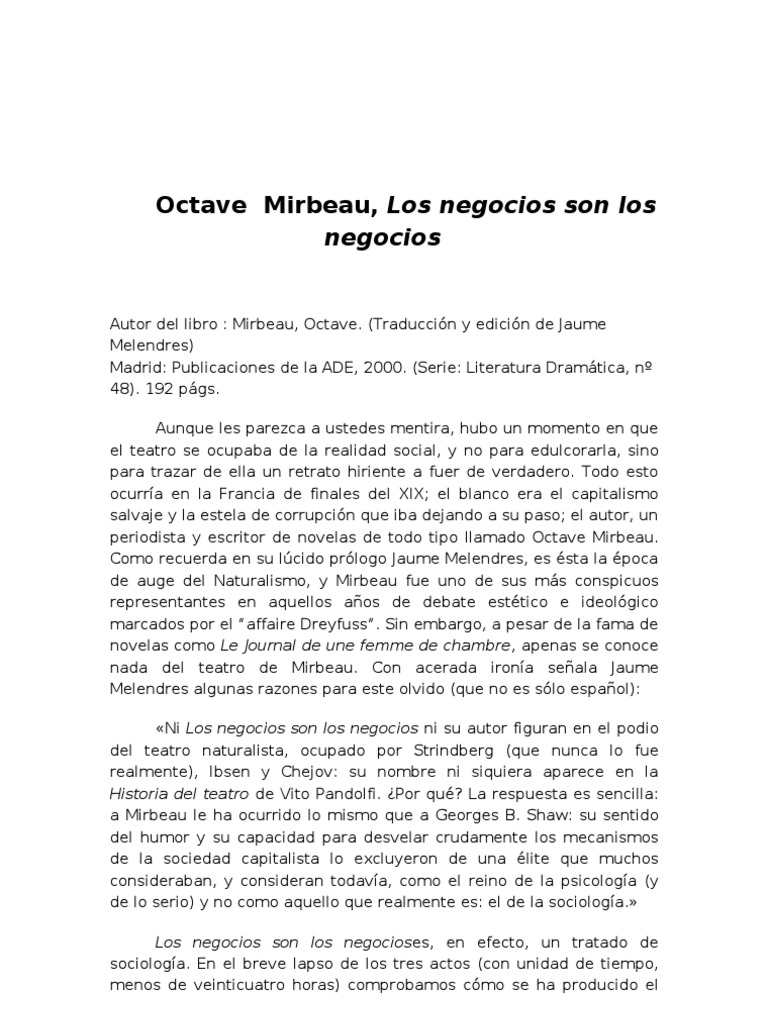 Octave Mirbeau, Los negocios son los negocios

Autor del libro : Mirbeau, Octave. (Traducción y edición de Jaume Melendres)
Madrid: Publicaciones de la ADE, 2000. (Serie: Literatura Dramática, nº 48). 192 págs.

Aunque les parezca a ustedes mentira, hubo un momento en que el teatro se ocupaba de la realidad social, y no para edulcorarla, sino para trazar de ella un retrato hiriente a fuer de verdadero. Todo esto ocurría en la Francia de finales del XIX; el blanco era el capitalismo salvaje y la estela de corrupción que iba dejando a su paso; el autor, un periodista y escritor de novelas de todo tipo llamado Octave Mirbeau. Como recuerda en su lúcido prólogo Jaume Melendres, es ésta la época de auge del Naturalismo, y Mirbeau fue uno de sus más conspicuos representantes en aquellos años de debate estético e ideológico marcados por el "affaire Dreyfuss". Sin embargo, a pesar de la fama de novelas como Le Journal de une femme de chambre, apenas se conoce nada del teatro de Mirbeau. Con acerada ironía señala Jaume Melendres algunas razones para este olvido (que no es sólo español):

«Ni Los negocios son los negocios ni su autor figuran en el podio del teatro naturalista, ocupado por Strindberg (que nunca lo fue realmente), Ibsen y Chejov: su nombre ni siquiera aparece en la Historia del teatro de Vito Pandolfi. ¿Por qué? La respuesta es sencilla: a Mirbeau le ha ocurrido lo mismo que a Georges B. Shaw: su sentido del humor y su capacidad para desvelar crudamente los mecanismos de la sociedad capitalista lo excluyeron de una élite que muchos consideraban, y consideran todavía, como el reino de la psicología (y de lo serio) y no como aquello que realmente es: el de la sociología.»

Los negocios son los negocioses, en efecto, un tratado de sociología. En el breve lapso de los tres actos (con unidad de tiempo, menos de veinticuatro horas) comprobamos cómo se ha producido el